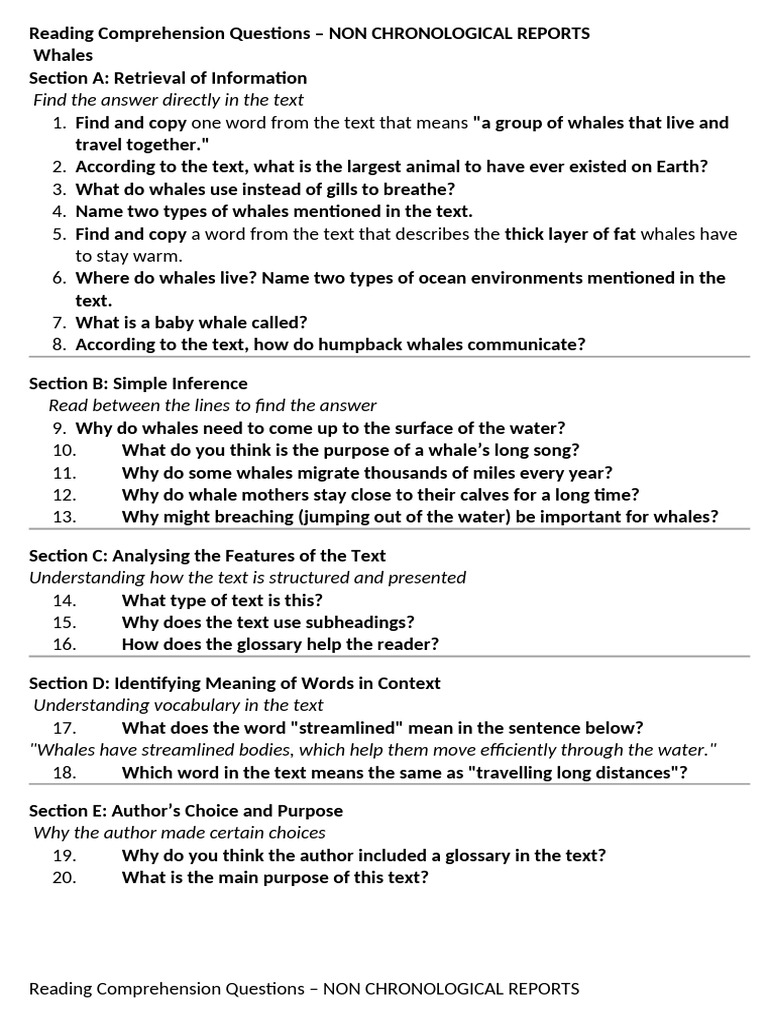 Reading Comprehension Questions – NON CHRONOLOGICAL REPORTS
Whales
Section A: Retrieval of Information
Find the answer directly in the text
1. Find and copy one word from the text that means "a group of whales that live and travel together."
2. According to the text, what is the largest animal to have ever existed on Earth?
3. What do whales use instead of gills to breathe?
4. Name two types of whales mentioned in the text.
5. Find and copy a word from the text that describes the thick layer of fat whales have to stay warm.
6. Where do whales live? Name two types of ocean environments mentioned in the text.
7. What is a baby whale called?
8. According to the text, how do humpback whales communicate?

Section B: Simple Inference
Read between the lines to find the answer
9. Why do whales need to come up to the surface of the water?
10. What do you think is the purpose of a whale's long song?
11. Why do some whales migrate thousands of miles every year?
12. Why do whale mothers stay close to their calves for a long time?
13. Why might breaching (jumping out of the water) be important for whales?

Section C: Analysing the Features of the Text
Understanding how the text is structured and presented
14. What type of text is this?
15. Why does the text use subheadings?
16. How does the glossary help the reader?

Section D: Identifying Meaning of Words in Context
Understanding vocabulary in the text
17. What does the word "streamlined" mean in the sentence below?
"Whales have streamlined bodies, which help them move efficiently through the water."
18. Which word in the text means the same as "travelling long distances"?

Section E: Author's Choice and Purpose
Why the author made certain choices
19. Why do you think the author included a glossary in the text?
20. What is the main purpose of this text?

Reading Comprehension Questions – NON CHRONOLOGICAL REPORTS